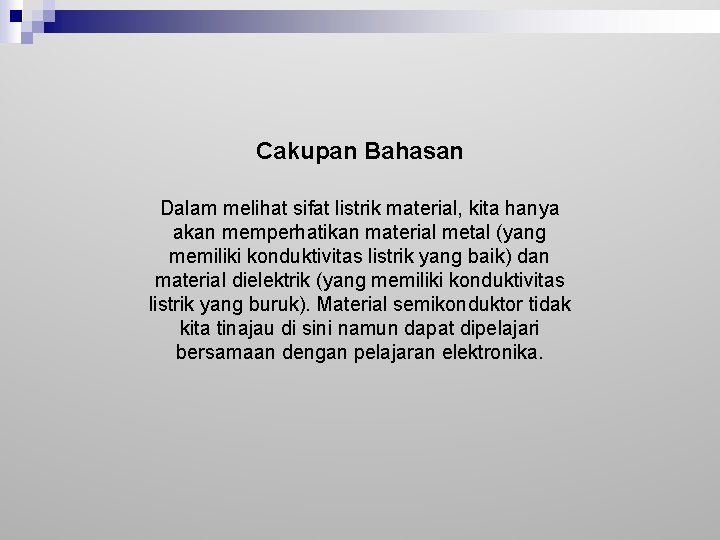 Cakupan Bahasan

Dalam melihat sifat listrik material, kita hanya akan memperhatikan material metal (yang memiliki konduktivitas listrik yang baik) dan material dielektrik (yang memiliki konduktivitas listrik yang buruk). Material semikonduktor tidak kita tinajau di sini namun dapat dipelajari bersamaan dengan pelajaran elektronika.